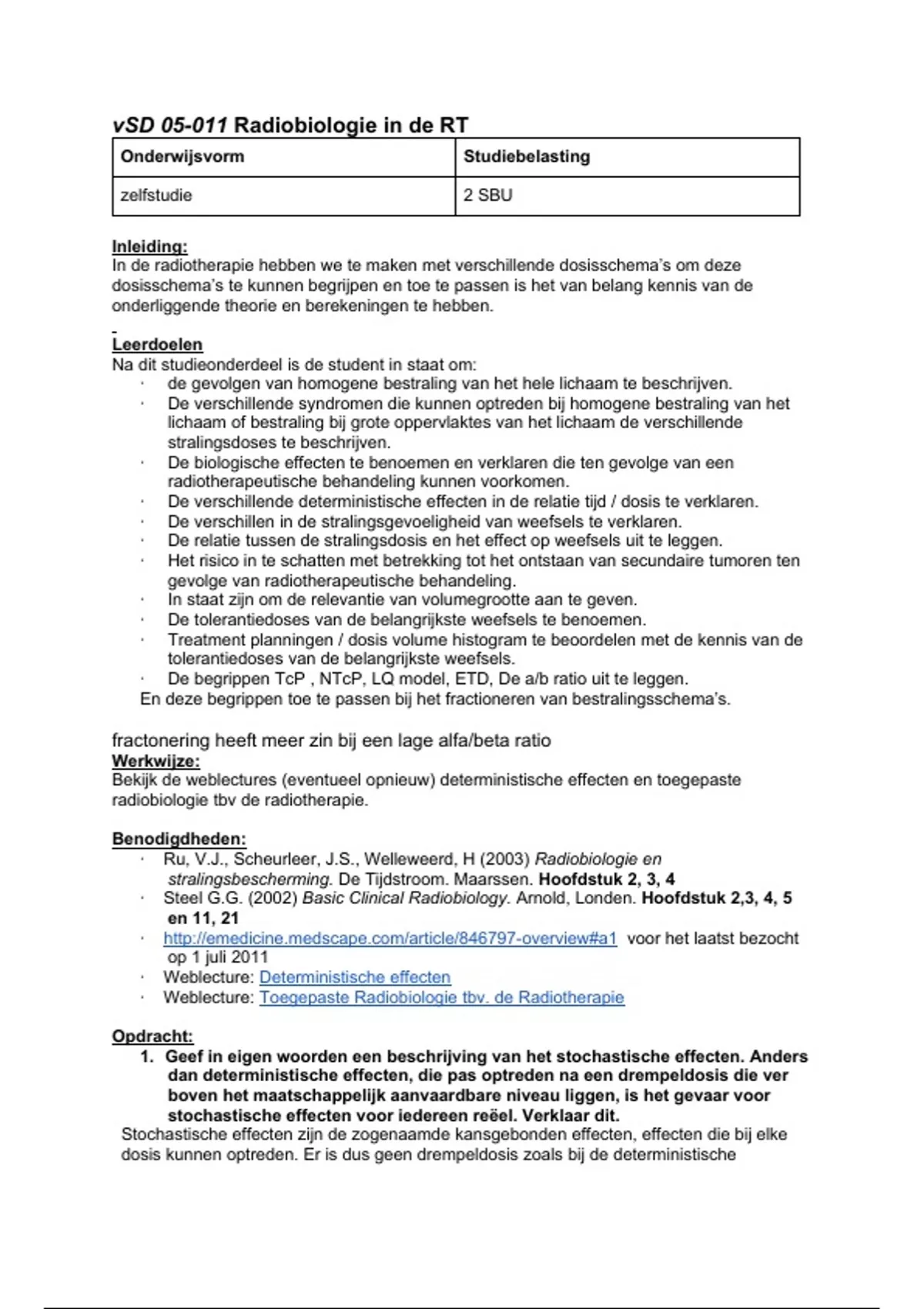 vSD 05-011 Radiobiologie in de RT

| Onderwijsvorm | Studiebelasting |
|---|---|
| zelfstudie | 2 SBU |

Inleiding:
In de radiotherapie hebben we te maken met verschillende dosisschema's om deze dosisschema's te kunnen begrijpen en toe te passen is het van belang kennis van de onderliggende theorie en berekeningen te hebben.

Leerdoelen
Na dit studieonderdeel is de student in staat om:
· de gevolgen van homogene bestraling van het hele lichaam te beschrijven.
· De verschillende syndromen die kunnen optreden bij homogene bestraling van het lichaam of bestraling bij grote oppervlaktes van het lichaam de verschillende stralingsdoses te beschrijven.
· De biologische effecten te benoemen en verklaren die ten gevolge van een radiotherapeutische behandeling kunnen voorkomen.
· De verschillende deterministische effecten in de relatie tijd / dosis te verklaren.
· De verschillen in de stralingsgevoeligheid van weefsels te verklaren.
· De relatie tussen de stralingsdosis en het effect op weefsels uit te leggen.
· Het risico in te schatten met betrekking tot het ontstaan van secundaire tumoren ten gevolge van radiotherapeutische behandeling.
· In staat zijn om de relevantie van volumegrootte aan te geven.
· De tolerantiedoses van de belangrijkste weefsels te benoemen.
· Treatment planningen / dosis volume histogram te beoordelen met de kennis van de tolerantiedoses van de belangrijkste weefsels.
· De begrippen TcP , NTcP, LQ model, ETD, De a/b ratio uit te leggen.
En deze begrippen toe te passen bij het fractioneren van bestralingsschema's.

fractonering heeft meer zin bij een lage alfa/beta ratio
Werkwijze:
Bekijk de weblectures (eventueel opnieuw) deterministische effecten en toegepaste radiobiologie tbv de radiotherapie.

Benodigdheden:
· Ru, V.J., Scheurleer, J.S., Welleweerd, H (2003) Radiobiologie en stralingsbescherming. De Tijdstroom. Maarssen. Hoofdstuk 2, 3, 4
· Steel G.G. (2002) Basic Clinical Radiobiology. Arnold, Londen. Hoofdstuk 2,3, 4, 5 en 11, 21
· http://emedicine.medscape.com/article/846797-overview#a1 voor het laatst bezocht op 1 juli 2011
· Weblecture: Deterministische effecten
· Weblecture: Toegepaste Radiobiologie tbv. de Radiotherapie

Opdracht:
1. Geef in eigen woorden een beschrijving van het stochastische effecten. Anders dan deterministische effecten, die pas optreden na een drempeldosis die ver boven het maatschappelijk aanvaardbare niveau liggen, is het gevaar voor stochastische effecten voor iedereen reëel. Verklaar dit.
Stochastische effecten zijn de zogenaamde kansgebonden effecten, effecten die bij elke dosis kunnen optreden. Er is dus geen drempeldosis zoals bij de deterministische